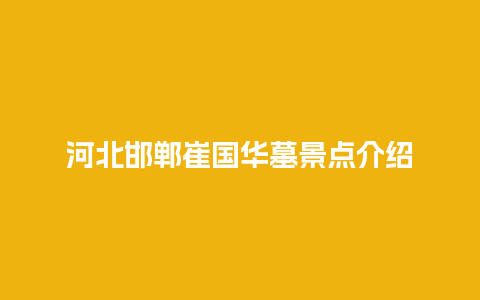 河北邯郸崔国华墓景点介绍